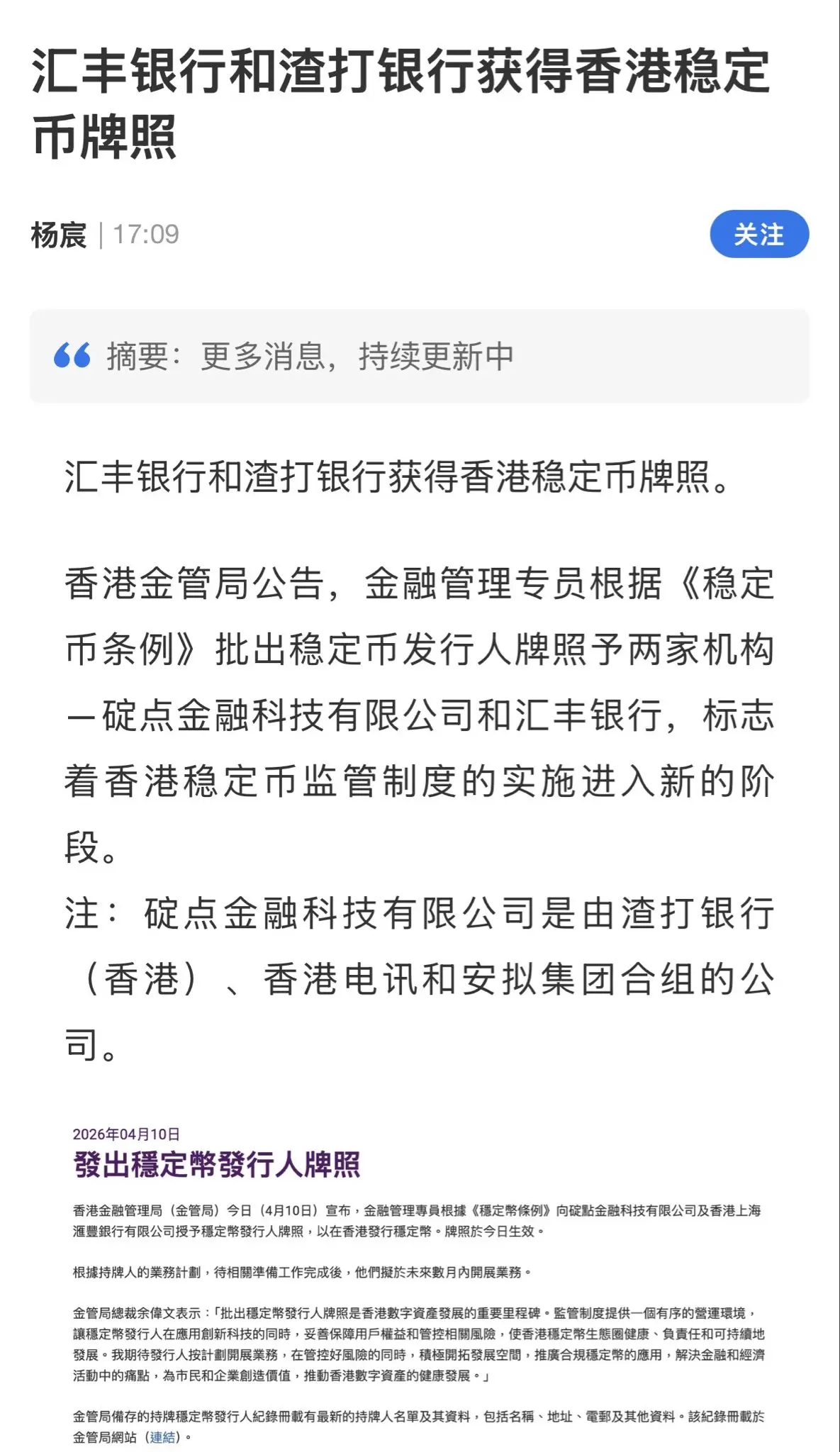 汇丰银行和渣打银行获得香港稳定币牌照

杨宸 | 17:09

关注

摘要：更多消息，持续更新中

汇丰银行和渣打银行获得香港稳定币牌照。

香港金管局公告，金融管理专员根据《稳定币条例》批出稳定币发行人牌照予两家机构—碇点金融科技有限公司和汇丰银行，标志着香港稳定币监管制度的实施进入新的阶段。
注：碇点金融科技有限公司是由渣打银行（香港）、香港电讯和安拟集团合组的公司。

2026年04月10日
發出穩定幣發行人牌照

香港金融管理局（金管局）今日（4月10日）宣布，金融管理專員根據《穩定幣條例》向碇點金融科技有限公司及香港上海滙豐銀行有限公司授予穩定幣發行人牌照，以在香港發行穩定幣。牌照於今日生效。

根據持牌人的業務計劃，待相關準備工作完成後，他們擬於未來數月內開展業務。

金管局總裁余偉文表示：「批出穩定幣發行人牌照是香港數字資產發展的重要里程碑。監管制度提供一個有序的營運環境，讓穩定幣發行人在應用創新科技的同時，妥善保障用戶權益和管控相關風險，使香港穩定幣生態圈健康、負責任和可持續地發展。我期待發行人按計劃開展業務，在管控好風險的同時，積極開拓發展空間，推廣合規穩定幣的應用，解決金融和經濟活動中的痛點，為市民和企業創造價值，推動香港數字資產的健康發展。」

金管局備存的持牌穩定幣發行人紀錄冊載有最新的持牌人名單及其資料，包括名稱、地址、電郵及其他資料。該紀錄冊載於金管局網站（連結）。